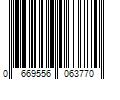 0 669556 063770